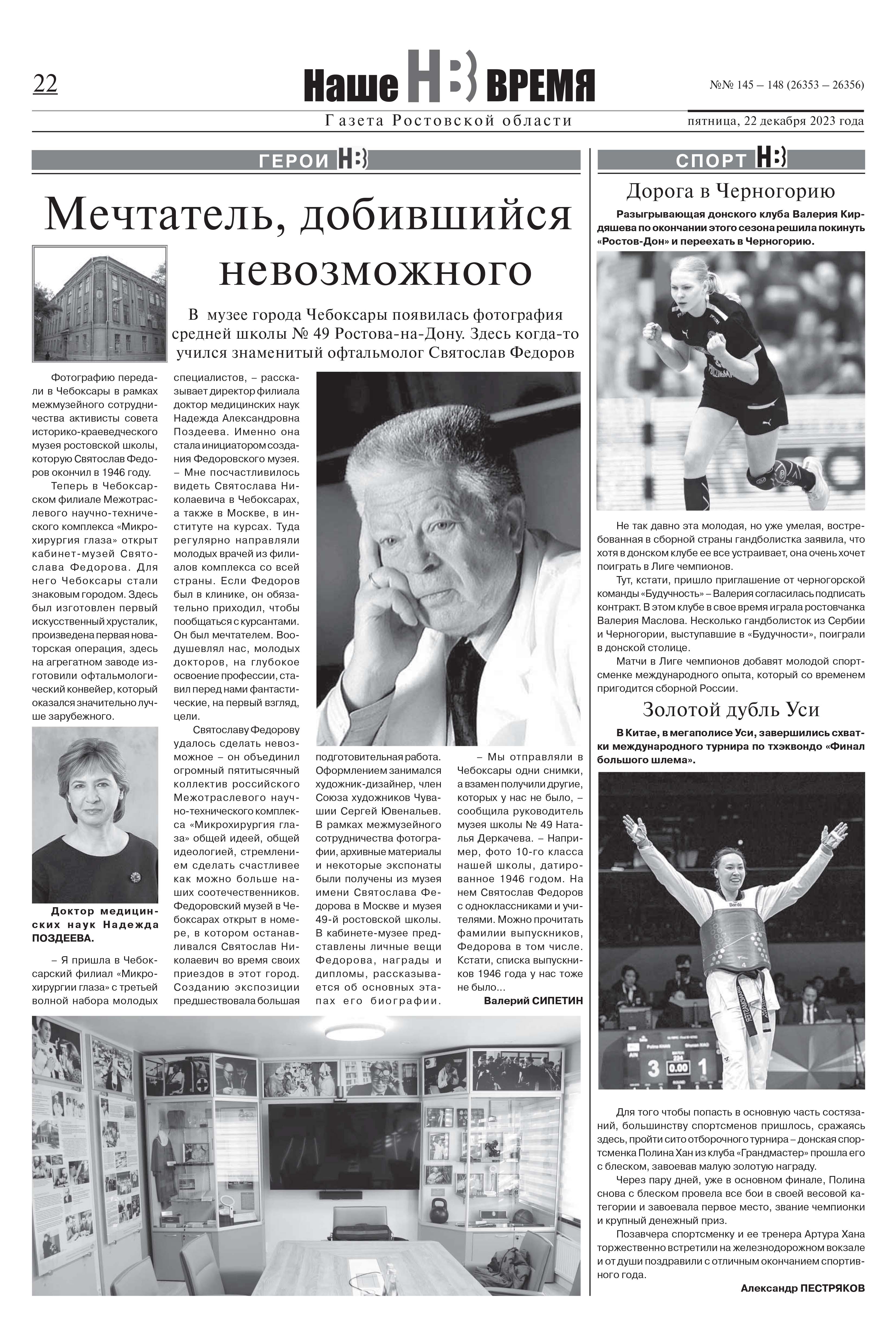 22

Наше НВ ВРЕМЯ

№№ 145 – 148 (26353 – 26356)

Газета Ростовской области

пятница, 22 декабря 2023 года

ГЕРОИ НВ

Мечтатель, добившийся невозможного

В музее города Чебоксары появилась фотография средней школы № 49 Ростова-на-Дону. Здесь когда-то учился знаменитый офтальмолог Святослав Федоров

Фотографию передали в Чебоксары в рамках межмузейного сотрудничества активисты совета историко-краеведческого музея ростовской школы, которую Святослав Федоров окончил в 1946 году.

Теперь в Чебоксарском филиале Межотраслевого научно-технического комплекса «Микрохирургия глаза» открыт кабинет-музей Святослава Федорова. Для него Чебоксары стали знаковым городом. Здесь был изготовлен первый искусственный хрусталик, произведена первая новаторская операция, здесь на агрегатном заводе изготовили офтальмологический конвейер, который оказался значительно лучше зарубежного.

Доктор медицинских наук Надежда ПОЗДЕЕВА.

– Я пришла в Чебоксарский филиал «Микрохирургии глаза» с третьей волной набора молодых специалистов, – рассказывает директор филиала доктор медицинских наук Надежда Александровна Поздеева. Именно она стала инициатором создания Федоровского музея. – Мне посчастливилось видеть Святослава Николаевича в Чебоксарах, а также в Москве, в институте на курсах. Туда регулярно направляли молодых врачей из филиалов комплекса со всей страны. Если Федоров был в клинике, он обязательно приходил, чтобы пообщаться с курсантами. Он был мечтателем. Воодушевлял нас, молодых докторов, на глубокое освоение профессии, ставил перед нами фантастические, на первый взгляд, цели.

Святославу Федорову удалось сделать невозможное – он объединил огромный пятитысячный коллектив российского Межотраслевого научно-технического комплекса «Микрохирургия глаза» общей идеей, общей идеологией, стремлением сделать счастливее как можно больше наших соотечественников. Федоровский музей в Чебоксарах открыт в номере, в котором останавливался Святослав Николаевич во время своих приездов в этот город. Созданию экспозиции предшествовала большая подготовительная работа. Оформлением занимался художник-дизайнер, член Союза художников Чувашии Сергей Ювенальев. В рамках межмузейного сотрудничества фотографии, архивные материалы и некоторые экспонаты были получены из музея имени Святослава Федорова в Москве и музея 49-й ростовской школы. В кабинете-музее представлены личные вещи Федорова, награды и дипломы, рассказывается об основных этапах его биографии.

– Мы отправляли в Чебоксары одни снимки, а взамен получили другие, которых у нас не было, – сообщила руководитель музея школы № 49 Наталья Деркачева. – Например, фото 10-го класса нашей школы, датированное 1946 годом. На нем Святослав Федоров с одноклассниками и учителями. Можно прочитать фамилии выпускников, Федорова в том числе. Кстати, списка выпускников 1946 года у нас тоже не было...

Валерий СИПЕТИН

СПОРТ НВ

Дорога в Черногорию

Разыгрывающая донского клуба Валерия Кирдяшева по окончании этого сезона решила покинуть «Ростов-Дон» и переехать в Черногорию.

Не так давно эта молодая, но уже умелая, востребованная в сборной страны гандболистка заявила, что хотя в донском клубе ее все устраивает, она очень хочет поиграть в Лиге чемпионов.

Тут, кстати, пришло приглашение от черногорской команды «Будучность» – Валерия согласилась подписать контракт. В этом клубе в свое время играла ростовчанка Валерия Маслова. Несколько гандболисток из Сербии и Черногории, выступавшие в «Будучности», поиграли в донской столице.

Матчи в Лиге чемпионов добавят молодой спортсменке международного опыта, который со временем пригодится сборной России.

Золотой дубль Уси

В Китае, в мегаполисе Уси, завершились схватки международного турнира по тхэквондо «Финал большого шлема».

Для того чтобы попасть в основную часть состязаний, большинству спортсменов пришлось, сражаясь здесь, пройти сито отборочного турнира – донская спортсменка Полина Хан из клуба «Грандмастер» прошла его с блеском, завоевав малую золотую награду.

Через пару дней, уже в основном финале, Полина снова с блеском провела все бои в своей весовой категории и завоевала первое место, звание чемпионки и крупный денежный приз.

Позавчера спортсменку и ее тренера Артура Хана торжественно встретили на железнодорожном вокзале и от души поздравили с отличным окончанием спортивного года.

Александр ПЕСТРЯКОВ